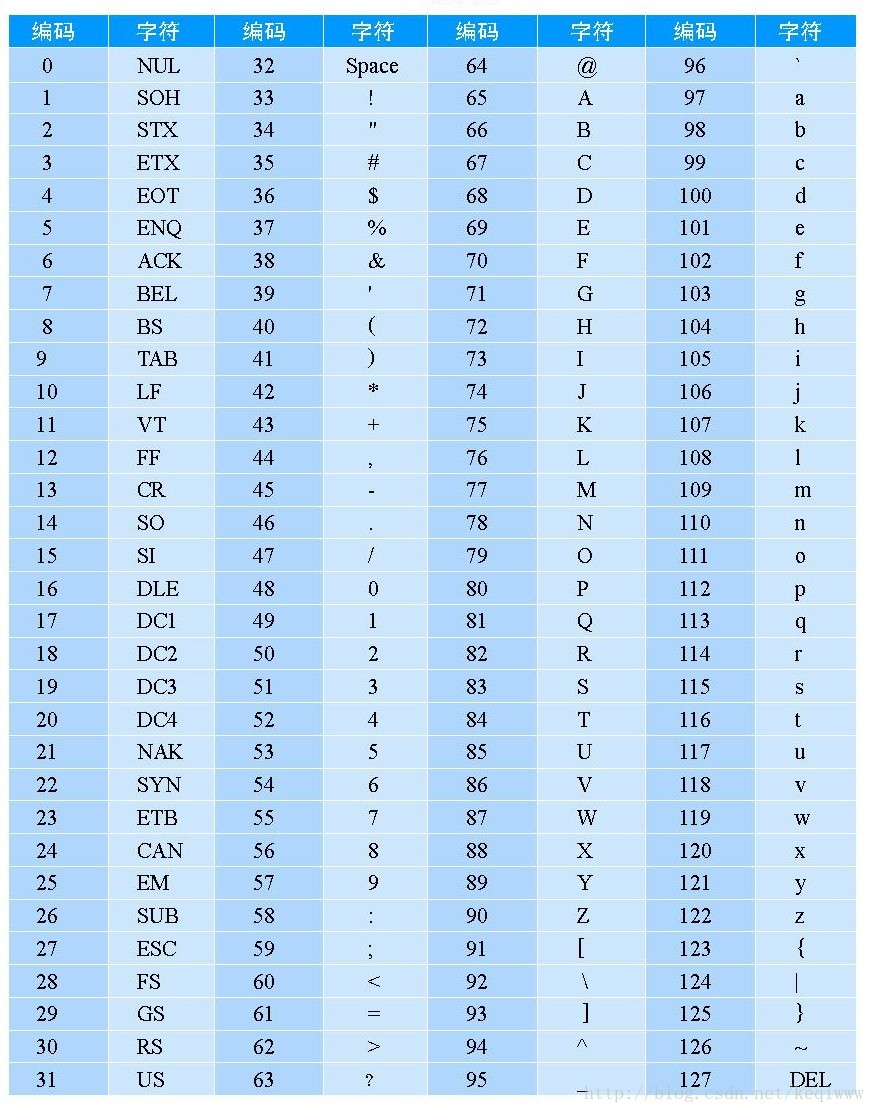 | 编码 | 字符 | 编码 | 字符 | 编码 | 字符 | 编码 | 字符 |
|---|---|---|---|---|---|---|---|
| 0 | NUL | 32 | Space | 64 | @ | 96 | ` |
| 1 | SOH | 33 | ! | 65 | A | 97 | a |
| 2 | STX | 34 | " | 66 | B | 98 | b |
| 3 | ETX | 35 | # | 67 | C | 99 | c |
| 4 | EOT | 36 | $ | 68 | D | 100 | d |
| 5 | ENQ | 37 | % | 69 | E | 101 | e |
| 6 | ACK | 38 | & | 70 | F | 102 | f |
| 7 | BEL | 39 | ' | 71 | G | 103 | g |
| 8 | BS | 40 | ( | 72 | H | 104 | h |
| 9 | TAB | 41 | ) | 73 | I | 105 | i |
| 10 | LF | 42 | * | 74 | J | 106 | j |
| 11 | VT | 43 | + | 75 | K | 107 | k |
| 12 | FF | 44 | , | 76 | L | 108 | l |
| 13 | CR | 45 | - | 77 | M | 109 | m |
| 14 | SO | 46 | . | 78 | N | 110 | n |
| 15 | SI | 47 | / | 79 | O | 111 | o |
| 16 | DLE | 48 | 0 | 80 | P | 112 | p |
| 17 | DC1 | 49 | 1 | 81 | Q | 113 | q |
| 18 | DC2 | 50 | 2 | 82 | R | 114 | r |
| 19 | DC3 | 51 | 3 | 83 | S | 115 | s |
| 20 | DC4 | 52 | 4 | 84 | T | 116 | t |
| 21 | NAK | 53 | 5 | 85 | U | 117 | u |
| 22 | SYN | 54 | 6 | 86 | V | 118 | v |
| 23 | ETB | 55 | 7 | 87 | W | 119 | w |
| 24 | CAN | 56 | 8 | 88 | X | 120 | x |
| 25 | EM | 57 | 9 | 89 | Y | 121 | y |
| 26 | SUB | 58 | : | 90 | Z | 122 | z |
| 27 | ESC | 59 | ; | 91 | [ | 123 | { |
| 28 | FS | 60 | < | 92 | \ | 124 | \| |
| 29 | GS | 61 | = | 93 | ] | 125 | } |
| 30 | RS | 62 | > | 94 | ^ | 126 | ~ |
| 31 | US | 63 | ? | 95 | _ | 127 | DEL |

http://blog.csdn.net/keqiwww